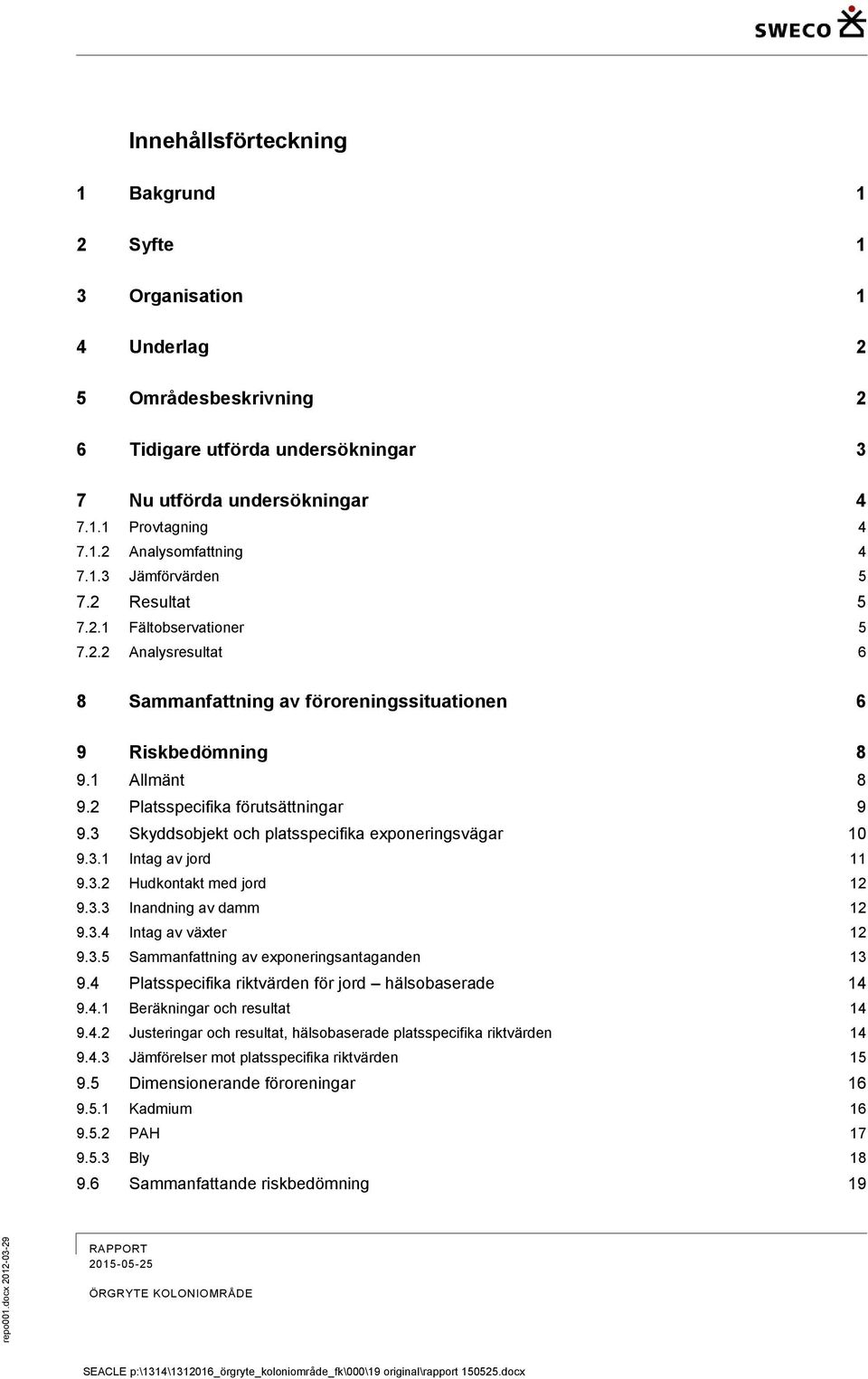 SWECO

Innehållsförteckning

1 Bakgrund 1

2 Syfte 1

3 Organisation 1

4 Underlag 2

5 Områdesbeskrivning 2

6 Tidigare utförda undersökningar 3

7 Nu utförda undersökningar 4
7.1.1 Provtagning 4
7.1.2 Analysomfattning 4
7.1.3 Jämförvärden 5
7.2 Resultat 5
7.2.1 Fältobservationer 5
7.2.2 Analysresultat 6

8 Sammanfattning av föroreningssituationen 6

9 Riskbedömning 8
9.1 Allmänt 8
9.2 Platsspecifika förutsättningar 9
9.3 Skyddsobjekt och platsspecifika exponeringsvägar 10
9.3.1 Intag av jord 11
9.3.2 Hudkontakt med jord 12
9.3.3 Inandning av damm 12
9.3.4 Intag av växter 12
9.3.5 Sammanfattning av exponeringsantaganden 13
9.4 Platsspecifika riktvärden för jord – hälsobaserade 14
9.4.1 Beräkningar och resultat 14
9.4.2 Justeringar och resultat, hälsobaserade platsspecifika riktvärden 14
9.4.3 Jämförelser mot platsspecifika riktvärden 15
9.5 Dimensionerande föroreningar 16
9.5.1 Kadmium 16
9.5.2 PAH 17
9.5.3 Bly 18
9.6 Sammanfattande riskbedömning 19

repo001.docx 2012-03-29

RAPPORT
2015-05-25

ÖRGRYTE KOLONIOMRÅDE

SEACLE p:\1314\1312016_örgryte_koloniområde_fk\000\19 original\rapport 150525.docx